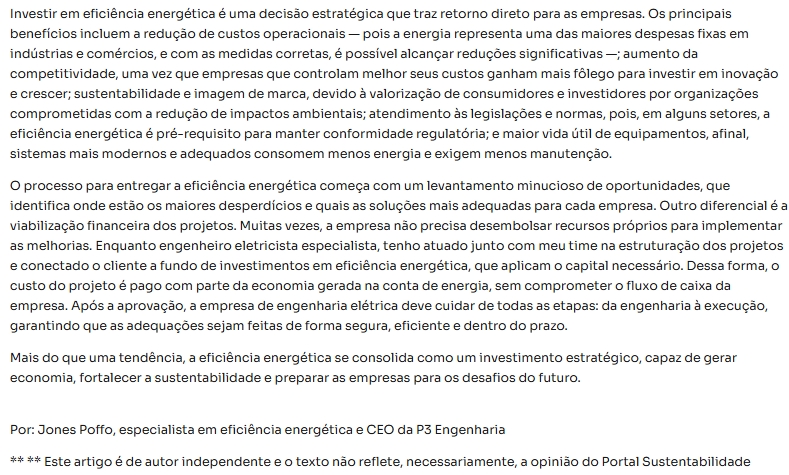 Investir em eficiência energética é uma decisão estratégica que traz retorno direto para as empresas. Os principais benefícios incluem a redução de custos operacionais — pois a energia representa uma das maiores despesas fixas em indústrias e comércios, e com as medidas corretas, é possível alcançar reduções significativas —; aumento da competitividade, uma vez que empresas que controlam melhor seus custos ganham mais fôlego para investir em inovação e crescer; sustentabilidade e imagem de marca, devido à valorização de consumidores e investidores por organizações comprometidas com a redução de impactos ambientais; atendimento às legislações e normas, pois, em alguns setores, a eficiência energética é pré-requisito para manter conformidade regulatória; e maior vida útil de equipamentos, afinal, sistemas mais modernos e adequados consomem menos energia e exigem menos manutenção.

O processo para entregar a eficiência energética começa com um levantamento minucioso de oportunidades, que identifica onde estão os maiores desperdícios e quais as soluções mais adequadas para cada empresa. Outro diferencial é a viabilização financeira dos projetos. Muitas vezes, a empresa não precisa desembolsar recursos próprios para implementar as melhorias. Enquanto engenheiro eletricista especialista, tenho atuado junto com meu time na estruturação dos projetos e conectado o cliente a fundo de investimentos em eficiência energética, que aplicam o capital necessário. Dessa forma, o custo do projeto é pago com parte da economia gerada na conta de energia, sem comprometer o fluxo de caixa da empresa. Após a aprovação, a empresa de engenharia elétrica deve cuidar de todas as etapas: da engenharia à execução, garantindo que as adequações sejam feitas de forma segura, eficiente e dentro do prazo.

Mais do que uma tendência, a eficiência energética se consolida como um investimento estratégico, capaz de gerar economia, fortalecer a sustentabilidade e preparar as empresas para os desafios do futuro.

Por: Jones Poffo, especialista em eficiência energética e CEO da P3 Engenharia

** ** Este artigo é de autor independente e o texto não reflete, necessariamente, a opinião do Portal Sustentabilidade